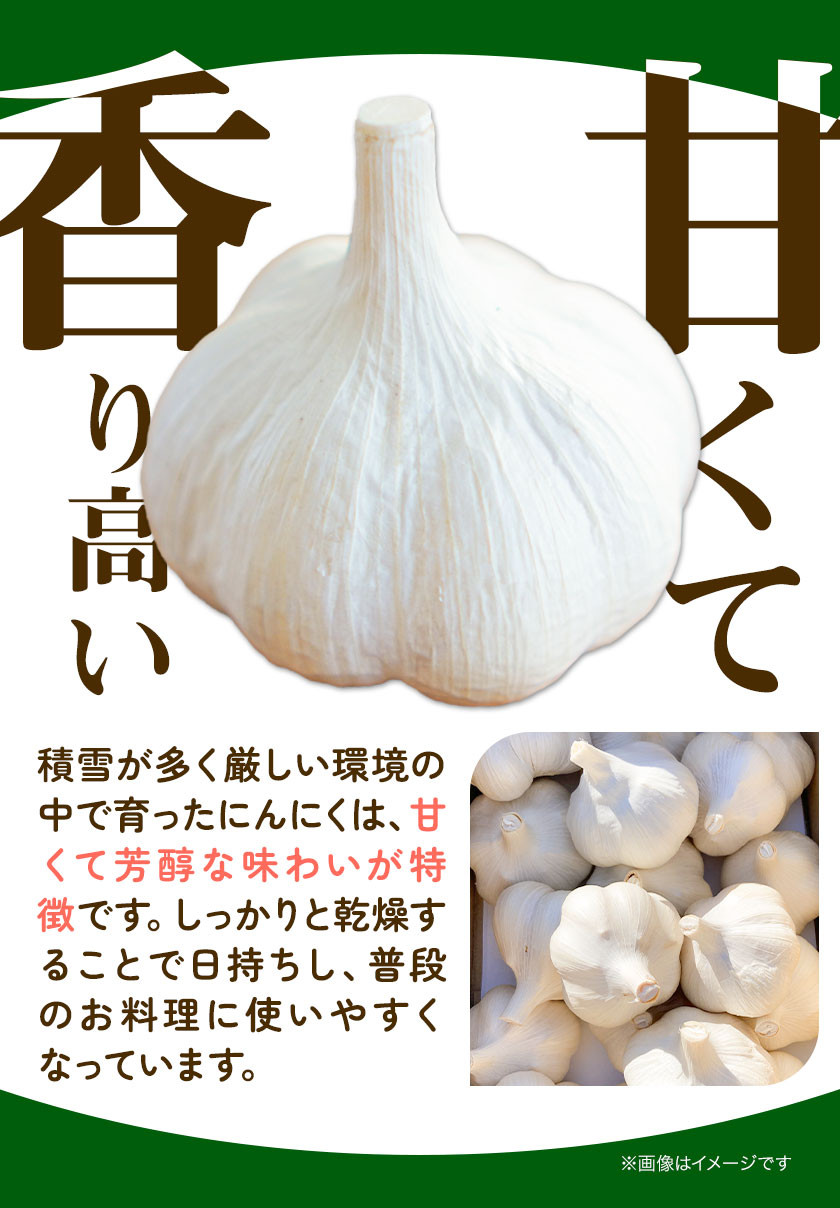 甘くて

香り高い

積雪が多く厳しい環境の中で育ったにんにくは、甘くて芳醇な味わいが特徴です。しっかりと乾燥することで日持ちし、普段のお料理に使いやすくなっています。

※画像はイメージです